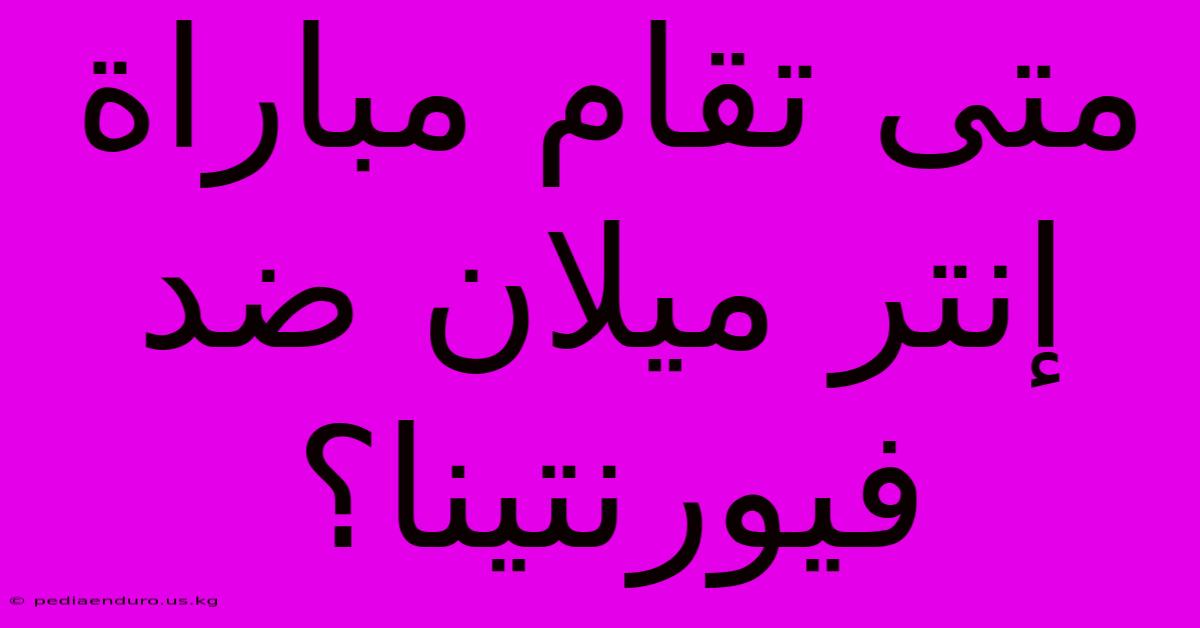 متى تقام مباراة إنتر ميلان ضد فيورنتينا؟

© pediaenduro.us.kg